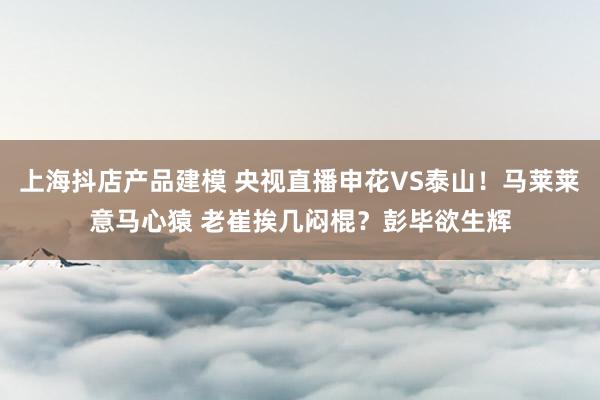 上海抖店产品建模 央视直播申花VS泰山！马莱莱意马心猿 老崔挨几闷棍？彭毕欲生辉